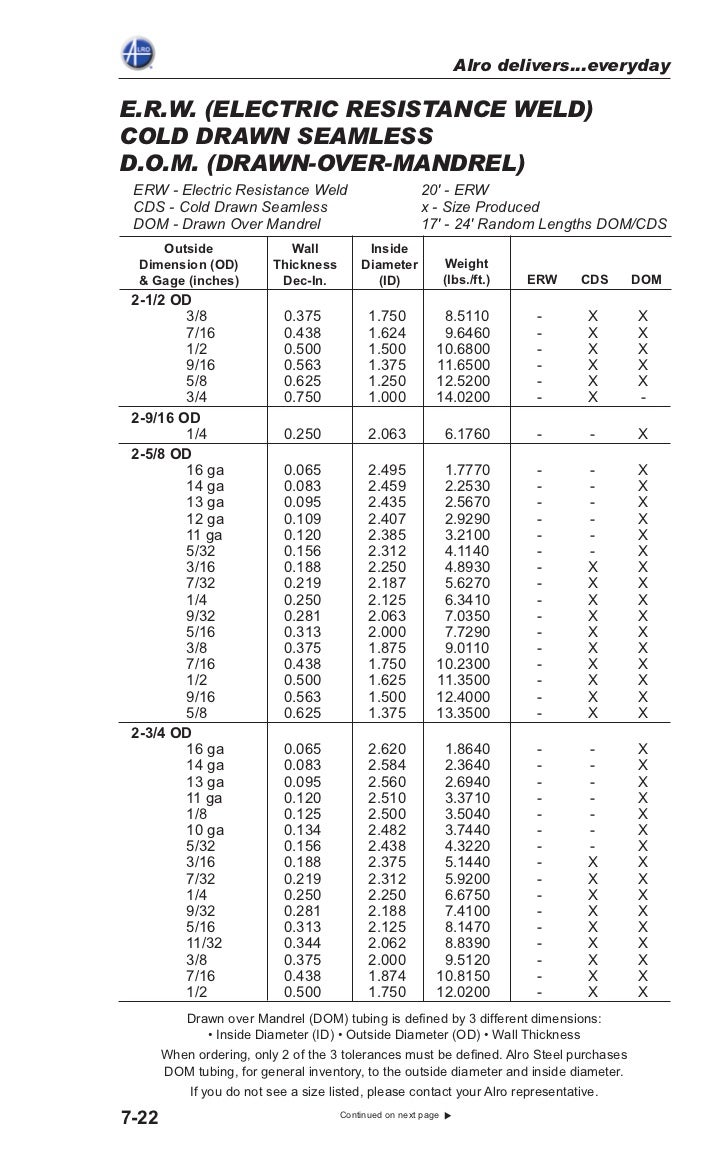 ALRO

Alro delivers...everyday

E.R.W. (ELECTRIC RESISTANCE WELD)
COLD DRAWN SEAMLESS
D.O.M. (DRAWN-OVER-MANDREL)

ERW - Electric Resistance Weld
CDS - Cold Drawn Seamless
DOM - Drawn Over Mandrel

20' - ERW
x - Size Produced
17' - 24' Random Lengths DOM/CDS

| Outside Dimension (OD) & Gage (inches) | Wall Thickness Dec-In. | Inside Diameter (ID) | Weight (lbs./ft.) | ERW | CDS | DOM |
|---|---|---|---|---|---|---|
| 2-1/2 OD | | | | | | |
| 3/8 | 0.375 | 1.750 | 8.5110 | - | X | X |
| 7/16 | 0.438 | 1.624 | 9.6460 | - | X | X |
| 1/2 | 0.500 | 1.500 | 10.6800 | - | X | X |
| 9/16 | 0.563 | 1.375 | 11.6500 | - | X | X |
| 5/8 | 0.625 | 1.250 | 12.5200 | - | X | X |
| 3/4 | 0.750 | 1.000 | 14.0200 | - | X | - |
| 2-9/16 OD | | | | | | |
| 1/4 | 0.250 | 2.063 | 6.1760 | - | - | X |
| 2-5/8 OD | | | | | | |
| 16 ga | 0.065 | 2.495 | 1.7770 | - | - | X |
| 14 ga | 0.083 | 2.459 | 2.2530 | - | - | X |
| 13 ga | 0.095 | 2.435 | 2.5670 | - | - | X |
| 12 ga | 0.109 | 2.407 | 2.9290 | - | - | X |
| 11 ga | 0.120 | 2.385 | 3.2100 | - | - | X |
| 5/32 | 0.156 | 2.312 | 4.1140 | - | - | X |
| 3/16 | 0.188 | 2.250 | 4.8930 | - | X | X |
| 7/32 | 0.219 | 2.187 | 5.6270 | - | X | X |
| 1/4 | 0.250 | 2.125 | 6.3410 | - | X | X |
| 9/32 | 0.281 | 2.063 | 7.0350 | - | X | X |
| 5/16 | 0.313 | 2.000 | 7.7290 | - | X | X |
| 3/8 | 0.375 | 1.875 | 9.0110 | - | X | X |
| 7/16 | 0.438 | 1.750 | 10.2300 | - | X | X |
| 1/2 | 0.500 | 1.625 | 11.3500 | - | X | X |
| 9/16 | 0.563 | 1.500 | 12.4000 | - | X | X |
| 5/8 | 0.625 | 1.375 | 13.3500 | - | X | X |
| 2-3/4 OD | | | | | | |
| 16 ga | 0.065 | 2.620 | 1.8640 | - | - | X |
| 14 ga | 0.083 | 2.584 | 2.3640 | - | - | X |
| 13 ga | 0.095 | 2.560 | 2.6940 | - | - | X |
| 11 ga | 0.120 | 2.510 | 3.3710 | - | - | X |
| 1/8 | 0.125 | 2.500 | 3.5040 | - | - | X |
| 10 ga | 0.134 | 2.482 | 3.7440 | - | - | X |
| 5/32 | 0.156 | 2.438 | 4.3220 | - | - | X |
| 3/16 | 0.188 | 2.375 | 5.1440 | - | X | X |
| 7/32 | 0.219 | 2.312 | 5.9200 | - | X | X |
| 1/4 | 0.250 | 2.250 | 6.6750 | - | X | X |
| 9/32 | 0.281 | 2.188 | 7.4100 | - | X | X |
| 5/16 | 0.313 | 2.125 | 8.1470 | - | X | X |
| 11/32 | 0.344 | 2.062 | 8.8390 | - | X | X |
| 3/8 | 0.375 | 2.000 | 9.5120 | - | X | X |
| 7/16 | 0.438 | 1.874 | 10.8150 | - | X | X |
| 1/2 | 0.500 | 1.750 | 12.0200 | - | X | X |

Drawn over Mandrel (DOM) tubing is defined by 3 different dimensions:
• Inside Diameter (ID) • Outside Diameter (OD) • Wall Thickness

When ordering, only 2 of the 3 tolerances must be defined. Alro Steel purchases DOM tubing, for general inventory, to the outside diameter and inside diameter.

If you do not see a size listed, please contact your Alro representative.

7-22

Continued on next page ▶